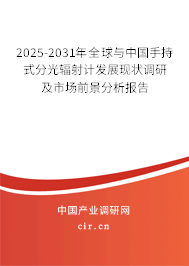 2025-2031年全球与中国手持式分光辐射计发展现状调研及市场前景分析报告

中国产业调研网

cir.cn